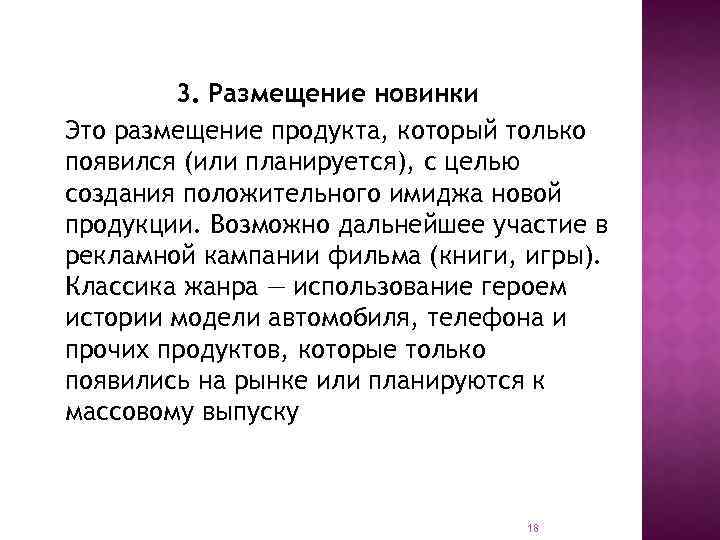 3. Размещение новинки

Это размещение продукта, который только появился (или планируется), с целью создания положительного имиджа новой продукции. Возможно дальнейшее участие в рекламной кампании фильма (книги, игры). Классика жанра — использование героем истории модели автомобиля, телефона и прочих продуктов, которые только появились на рынке или планируются к массовому выпуску

18